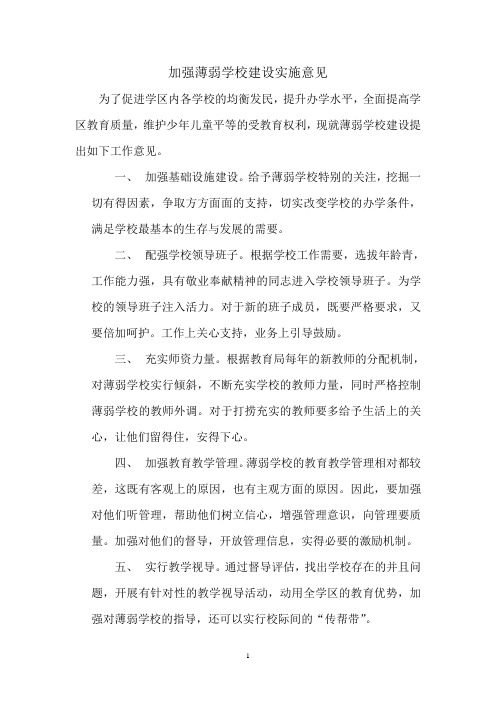 加强薄弱学校建设实施意见

为了促进学区内各学校的均衡发民，提升办学水平，全面提高学区教育质量，维护少年儿童平等的受教育权利，现就薄弱学校建设提出如下工作意见。

一、 加强基础设施建设。给予薄弱学校特别的关注，挖掘一切有得因素，争取方方面面的支持，切实改变学校的办学条件，满足学校最基本的生存与发展的需要。

二、 配强学校领导班子。根据学校工作需要，选拔年龄青，工作能力强，具有敬业奉献精神的同志进入学校领导班子。为学校的领导班子注入活力。对于新的班子成员，既要严格要求，又要倍加呵护。工作上关心支持，业务上引导鼓励。

三、 充实师资力量。根据教育局每年的新教师的分配机制，对薄弱学校实行倾斜，不断充实学校的教师力量，同时严格控制薄弱学校的教师外调。对于打捞充实的教师要多给予生活上的关心，让他们留得住，安得下心。

四、 加强教育教学管理。薄弱学校的教育教学管理相对都较差，这既有客观上的原因，也有主观方面的原因。因此，要加强对他们听管理，帮助他们树立信心，增强管理意识，向管理要质量。加强对他们的督导，开放管理信息，实得必要的激励机制。

五、 实行教学视导。通过督导评估，找出学校存在的并且问题，开展有针对性的教学视导活动，动用全学区的教育优势，加强对薄弱学校的指导，还可以实行校际间的“传帮带”。

1